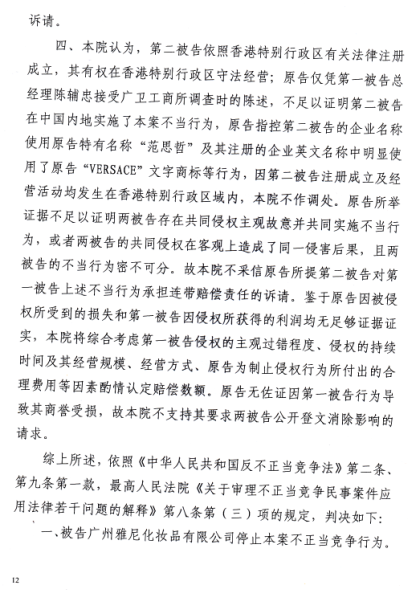 诉请。

四、本院认为，第二被告依照香港特别行政区有关法律注册成立，其有权在香港特别行政区守法经营；原告仅凭第一被告总经理陈辅忠接受广卫工商所调查时的陈述，不足以证明第二被告在中国内地实施了本案不当行为，原告指控第二被告的企业名称使用原告特有名称“范思哲”及其注册的企业英文名称中明显使用了原告“VERSACE”文字商标等行为，因第二被告注册成立及经营活动均发生在香港特别行政区域内，本院不作调处。原告所举证据不足以证明两被告存在共同侵权主观故意并共同实施不当行为，或者两被告的共同侵权在客观上造成了同一侵害后果，且两被告的不当行为密不可分。故本院不采信原告所提第二被告对第一被告上述不当行为承担连带赔偿责任的诉请。鉴于原告因被侵权所受到的损失和第一被告因侵权所获得的利润均无足够证据证实，本院将综合考虑第一被告侵权的主观过错程度、侵权的持续时间及其经营规模、经营方式、原告为制止侵权行为所付出的合理费用等因素酌情认定赔偿数额。原告无佐证因第一被告行为导致其商誉受损，故本院不支持其要求两被告公开登文消除影响的请求。

综上所述，依照《中华人民共和国反不正当竞争法》第二条、第九条第一款，最高人民法院《关于审理不正当竞争民事案件应用法律若干问题的解释》第八条第（三）项的规定，判决如下：

一、被告广州雅尼化妆品有限公司停止本案不正当竞争行为。

12